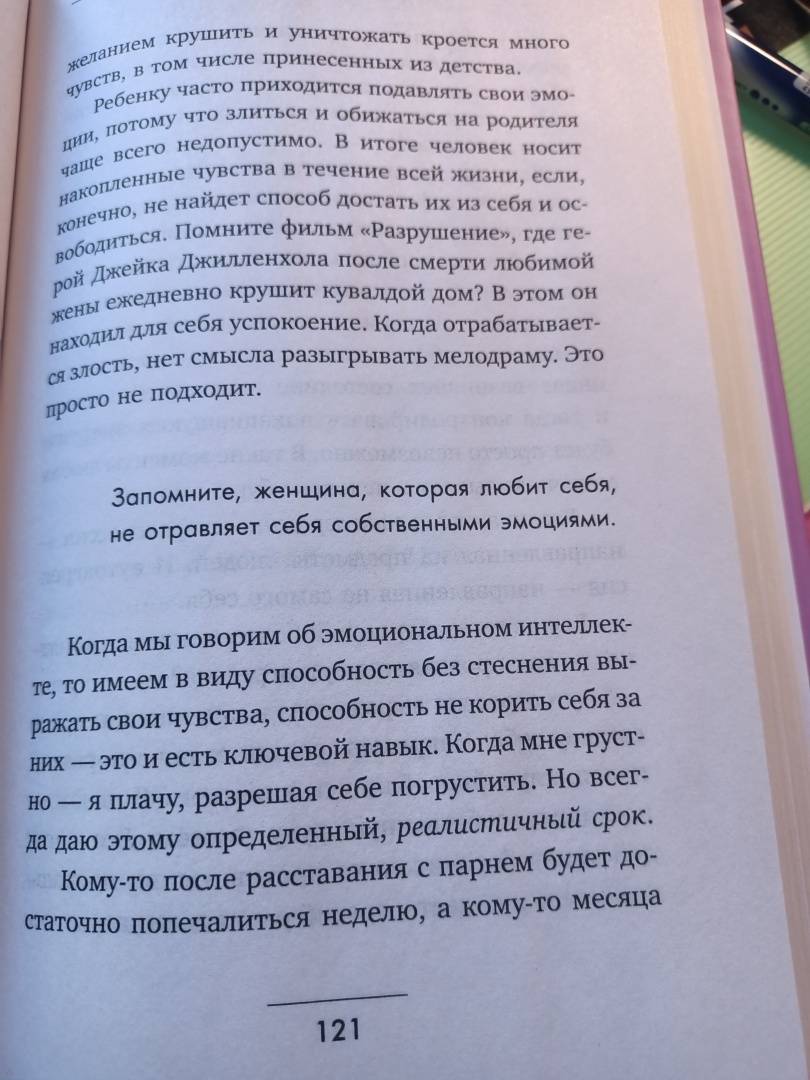 желанием крушить и уничтожать кроется много чувств, в том числе принесенных из детства.

Ребенку часто приходится подавлять свои эмоции, потому что злиться и обижаться на родителя чаще всего недопустимо. В итоге человек носит накопленные чувства в течение всей жизни, если, конечно, не найдет способ достать их из себя и освободиться. Помните фильм «Разрушение», где герой Джейка Джилленхола после смерти любимой жены ежедневно крушит кувалдой дом? В этом он находил для себя успокоение. Когда отрабатывается злость, нет смысла разыгрывать мелодраму. Это просто не подходит.

Запомните, женщина, которая любит себя, не отравляет себя собственными эмоциями.

Когда мы говорим об эмоциональном интеллекте, то имеем в виду способность без стеснения выражать свои чувства, способность не корить себя за них — это и есть ключевой навык. Когда мне грустно — я плачу, разрешая себе погрустить. Но всегда даю этому определенный, реалистичный срок.

Кому-то после расставания с парнем будет достаточно попечалиться неделю, а кому-то месяца

121